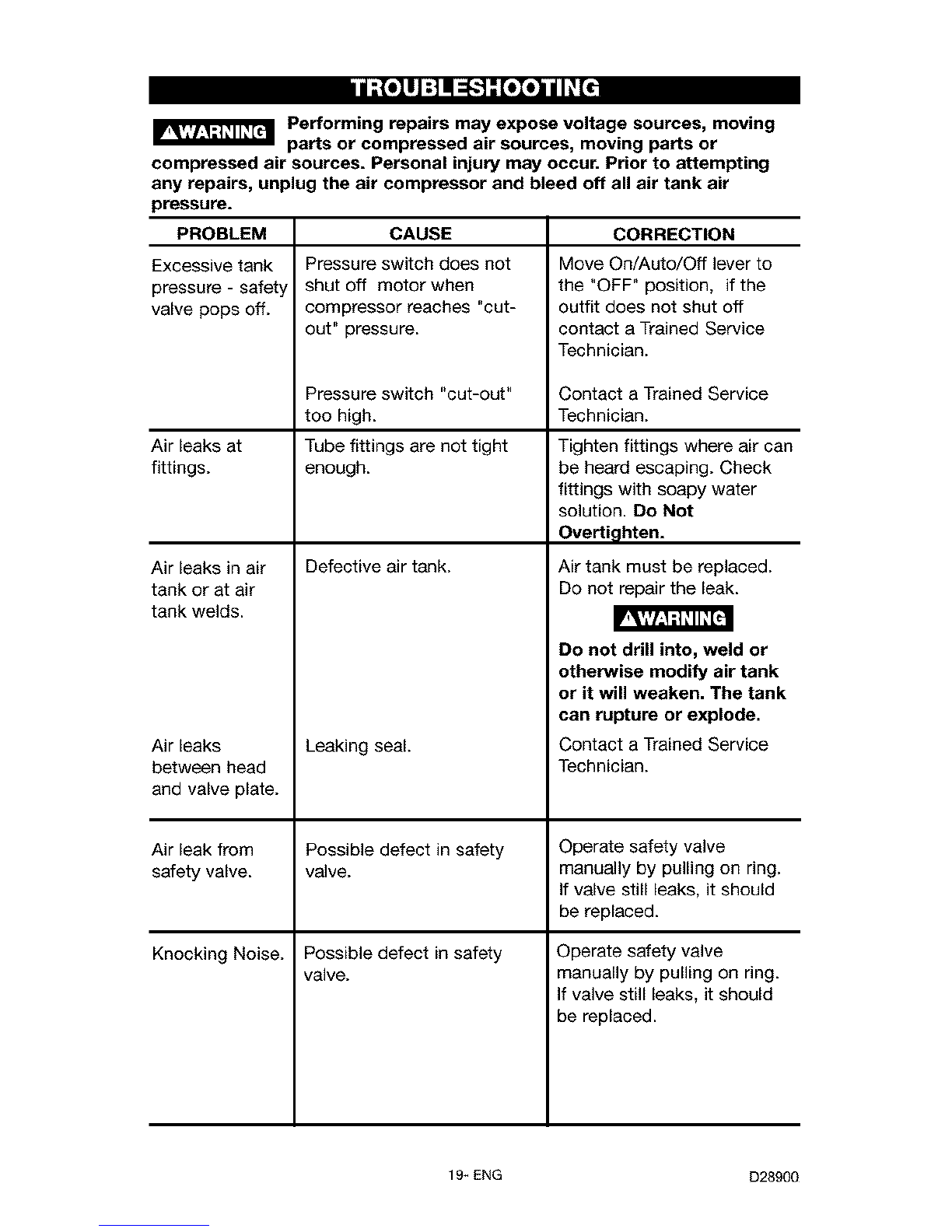 TROUBLESHOOTING

⚠WARNING Performing repairs may expose voltage sources, moving parts or compressed air sources, moving parts or compressed air sources. Personal injury may occur. Prior to attempting any repairs, unplug the air compressor and bleed off all air tank air pressure.

| PROBLEM | CAUSE | CORRECTION |
|---|---|---|
| Excessive tank pressure - safety valve pops off. | Pressure switch does not shut off motor when compressor reaches "cut-out" pressure. | Move On/Auto/Off lever to the "OFF" position, if the outfit does not shut off contact a Trained Service Technician. |
| | Pressure switch "cut-out" too high. | Contact a Trained Service Technician. |
| Air leaks at fittings. | Tube fittings are not tight enough. | Tighten fittings where air can be heard escaping. Check fittings with soapy water solution. Do Not Overtighten. |
| Air leaks in air tank or at air tank welds. | Defective air tank. | Air tank must be replaced. Do not repair the leak. ⚠WARNING Do not drill into, weld or otherwise modify air tank or it will weaken. The tank can rupture or explode. |
| Air leaks between head and valve plate. | Leaking seal. | Contact a Trained Service Technician. |
| Air leak from safety valve. | Possible defect in safety valve. | Operate safety valve manually by pulling on ring. If valve still leaks, it should be replaced. |
| Knocking Noise. | Possible defect in safety valve. | Operate safety valve manually by pulling on ring. If valve still leaks, it should be replaced. |

19- ENG

D28900